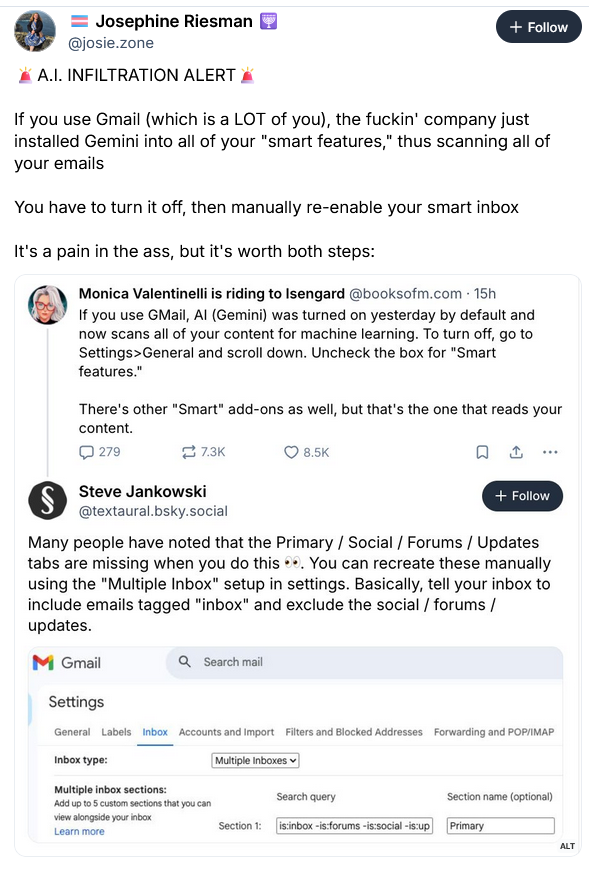 Josephine Riesman
@josie.zone

+ Follow

🚨 A.I. INFILTRATION ALERT 🚨

If you use Gmail (which is a LOT of you), the fuckin' company just installed Gemini into all of your "smart features," thus scanning all of your emails

You have to turn it off, then manually re-enable your smart inbox

It's a pain in the ass, but it's worth both steps:

Monica Valentinelli is riding to Isengard @booksofm.com · 15h
If you use GMail, AI (Gemini) was turned on yesterday by default and now scans all of your content for machine learning. To turn off, go to Settings>General and scroll down. Uncheck the box for "Smart features."

There's other "Smart" add-ons as well, but that's the one that reads your content.

279 7.3K 8.5K

Steve Jankowski
@textaural.bsky.social

+ Follow

Many people have noted that the Primary / Social / Forums / Updates tabs are missing when you do this 👀. You can recreate these manually using the "Multiple Inbox" setup in settings. Basically, tell your inbox to include emails tagged "inbox" and exclude the social / forums / updates.

Gmail
Search mail

Settings

General Labels Inbox Accounts and Import Filters and Blocked Addresses Forwarding and POP/IMAP

Inbox type: Multiple Inboxes

Multiple inbox sections:
Add up to 5 custom sections that you can view alongside your inbox
Learn more

Search query
Section name (optional)

Section 1: is:inbox -is:forums -is:social -is:up Primary

ALT